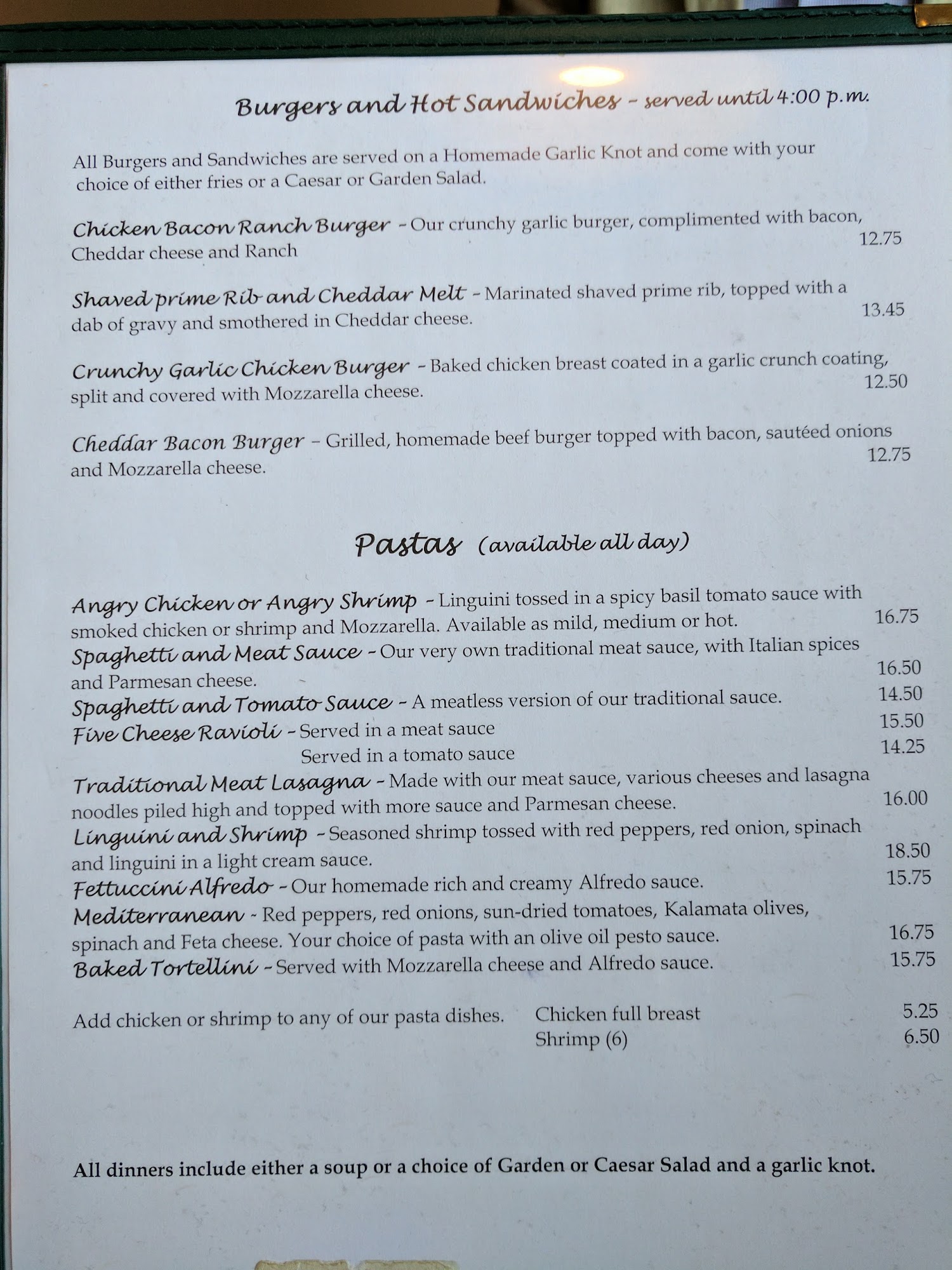 Burgers and Hot Sandwiches - served until 4:00 p.m.

All Burgers and Sandwiches are served on a Homemade Garlic Knot and come with your choice of either fries or a Caesar or Garden Salad.

Chicken Bacon Ranch Burger - Our crunchy garlic burger, complimented with bacon, Cheddar cheese and Ranch 12.75

Shaved prime Rib and Cheddar Melt - Marinated shaved prime rib, topped with a dab of gravy and smothered in Cheddar cheese. 13.45

Crunchy Garlic Chicken Burger - Baked chicken breast coated in a garlic crunch coating, split and covered with Mozzarella cheese. 12.50

Cheddar Bacon Burger - Grilled, homemade beef burger topped with bacon, sautéed onions and Mozzarella cheese. 12.75

Pastas (available all day)

Angry Chicken or Angry Shrimp - Linguini tossed in a spicy basil tomato sauce with smoked chicken or shrimp and Mozzarella. Available as mild, medium or hot. 16.75
Spaghetti and Meat Sauce - Our very own traditional meat sauce, with Italian spices and Parmesan cheese. 16.50
Spaghetti and Tomato Sauce - A meatless version of our traditional sauce. 14.50
Five Cheese Ravioli - Served in a meat sauce 15.50
Served in a tomato sauce 14.25
Traditional Meat Lasagna - Made with our meat sauce, various cheeses and lasagna noodles piled high and topped with more sauce and Parmesan cheese. 16.00
Linguini and Shrimp - Seasoned shrimp tossed with red peppers, red onion, spinach and linguini in a light cream sauce. 18.50
Fettuccini Alfredo - Our homemade rich and creamy Alfredo sauce. 15.75
Mediterranean - Red peppers, red onions, sun-dried tomatoes, Kalamata olives, spinach and Feta cheese. Your choice of pasta with an olive oil pesto sauce. 16.75
Baked Tortellini - Served with Mozzarella cheese and Alfredo sauce. 15.75

Add chicken or shrimp to any of our pasta dishes. Chicken full breast 5.25
Shrimp (6) 6.50

All dinners include either a soup or a choice of Garden or Caesar Salad and a garlic knot.